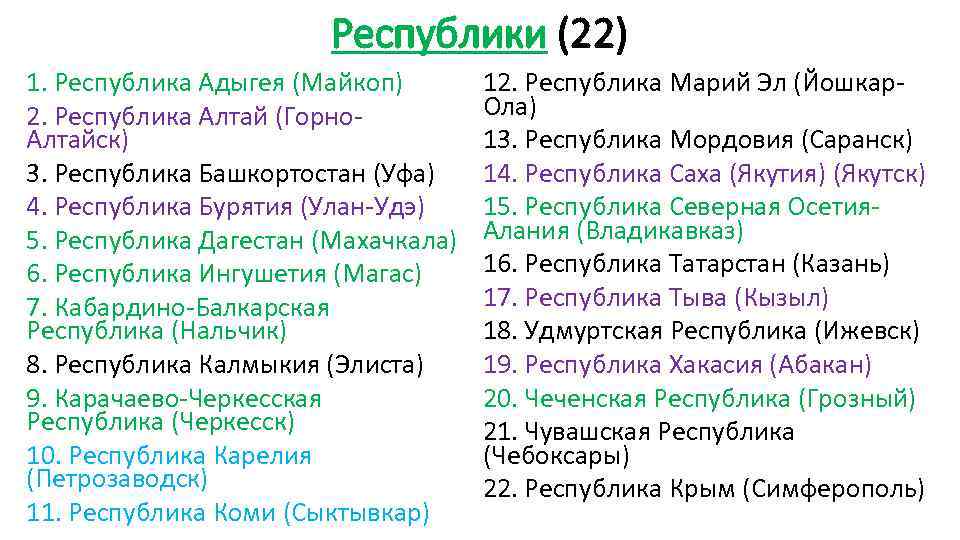 Республики (22)

1. Республика Адыгея (Майкоп)
2. Республика Алтай (Горно-Алтайск)
3. Республика Башкортостан (Уфа)
4. Республика Бурятия (Улан-Удэ)
5. Республика Дагестан (Махачкала)
6. Республика Ингушетия (Магас)
7. Кабардино-Балкарская Республика (Нальчик)
8. Республика Калмыкия (Элиста)
9. Карачаево-Черкесская Республика (Черкесск)
10. Республика Карелия (Петрозаводск)
11. Республика Коми (Сыктывкар)

12. Республика Марий Эл (Йошкар-Ола)
13. Республика Мордовия (Саранск)
14. Республика Саха (Якутия) (Якутск)
15. Республика Северная Осетия-Алания (Владикавказ)
16. Республика Татарстан (Казань)
17. Республика Тыва (Кызыл)
18. Удмуртская Республика (Ижевск)
19. Республика Хакасия (Абакан)
20. Чеченская Республика (Грозный)
21. Чувашская Республика (Чебоксары)
22. Республика Крым (Симферополь)